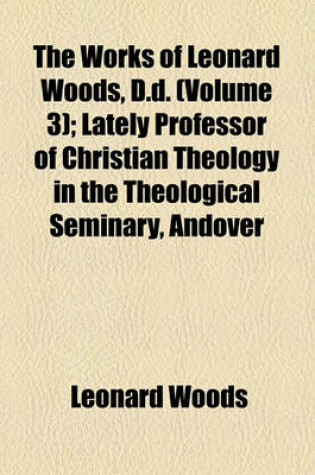 The Works of Leonard Woods, D.d. (Volume 3); Lately Professor of Christian Theology in the Theological Seminary, Andover

Leonard Woods